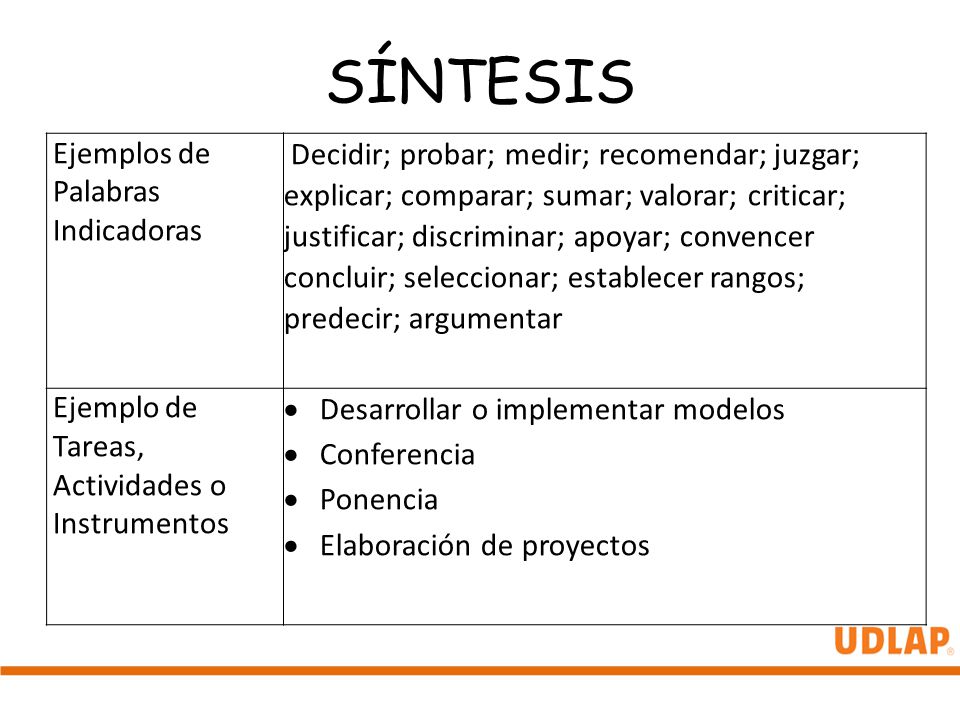 SÍNTESIS

| Ejemplos de Palabras Indicadoras | Decidir; probar; medir; recomendar; juzgar; explicar; comparar; sumar; valorar; criticar; justificar; discriminar; apoyar; convencer concluir; seleccionar; establecer rangos; predecir; argumentar |
|---|---|
| Ejemplo de Tareas, Actividades o Instrumentos | • Desarrollar o implementar modelos<br>• Conferencia<br>• Ponencia<br>• Elaboración de proyectos |

UDLAP®